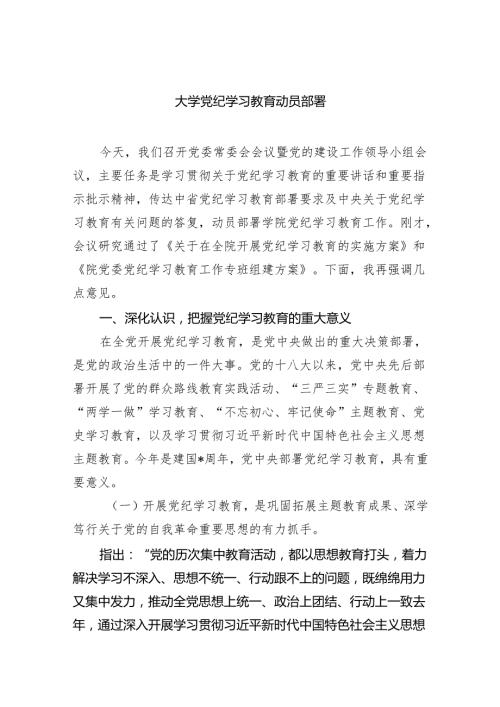 大学党纪学习教育动员部署

今天，我们召开党委常委会会议暨党的建设工作领导小组会议，主要任务是学习贯彻关于党纪学习教育的重要讲话和重要指示批示精神，传达中省党纪学习教育部署要求及中央关于党纪学习教育有关问题的答复，动员部署学院党纪学习教育工作。刚才，会议研究通过了《关于在全院开展党纪学习教育的实施方案》和《院党委党纪学习教育工作专班组建方案》。下面，我再强调几点意见。

一、深化认识，把握党纪学习教育的重大意义

在全党开展党纪学习教育，是党中央做出的重大决策部署，是党的政治生活中的一件大事。党的十八大以来，党中央先后部署开展了党的群众路线教育实践活动、“三严三实”专题教育、“两学一做”学习教育、“不忘初心、牢记使命”主题教育、党史学习教育，以及学习贯彻习近平新时代中国特色社会主义思想主题教育。今年是建国*周年，党中央部署党纪学习教育，具有重要意义。

（一）开展党纪学习教育，是巩固拓展主题教育成果、深学笃行关于党的自我革命重要思想的有力抓手。

指出：“党的历次集中教育活动，都以思想教育打头，着力解决学习不深入、思想不统一、行动跟不上的问题，既绵绵用力又集中发力，推动全党思想上统一、政治上团结、行动上一致去年，通过深入开展学习贯彻习近平新时代中国特色社会主义思想